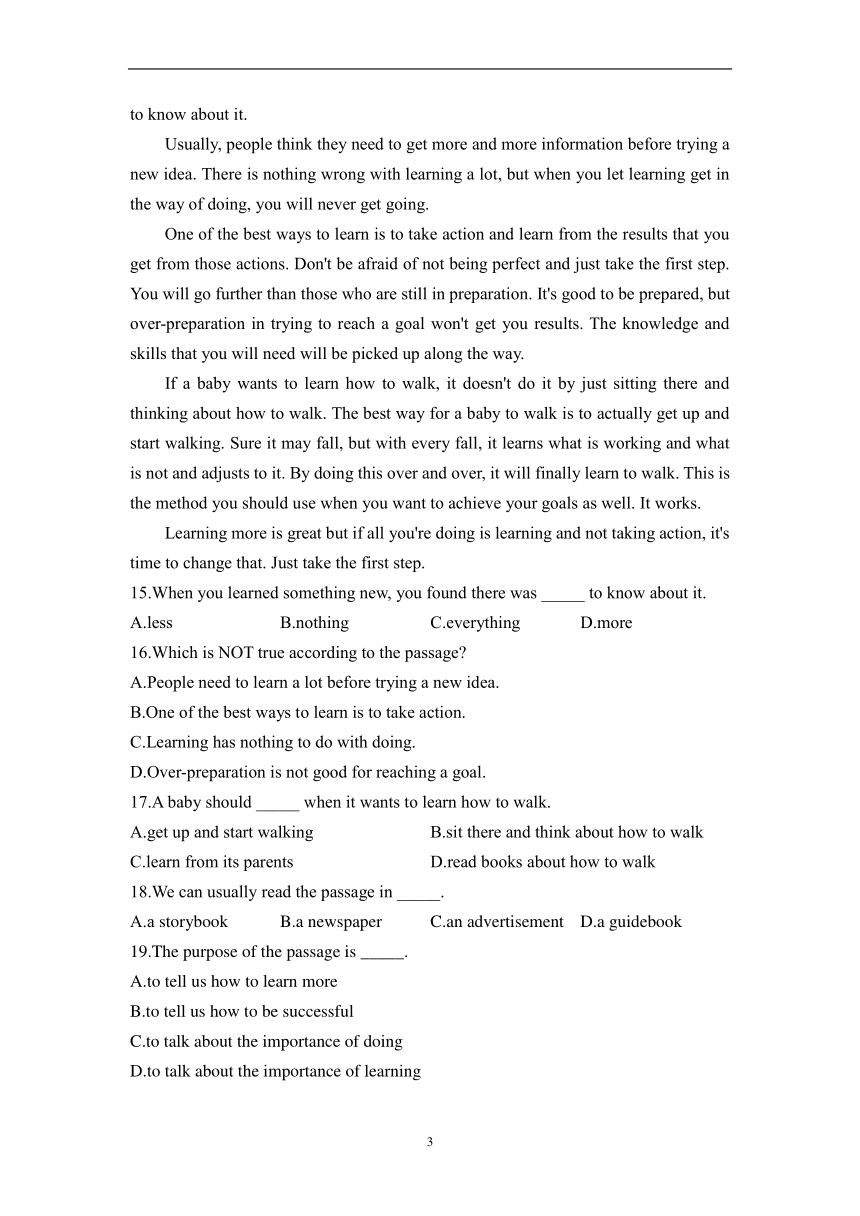 to know about it.

Usually, people think they need to get more and more information before trying a new idea. There is nothing wrong with learning a lot, but when you let learning get in the way of doing, you will never get going.

One of the best ways to learn is to take action and learn from the results that you get from those actions. Don't be afraid of not being perfect and just take the first step. You will go further than those who are still in preparation. It's good to be prepared, but over-preparation in trying to reach a goal won't get you results. The knowledge and skills that you will need will be picked up along the way.

If a baby wants to learn how to walk, it doesn't do it by just sitting there and thinking about how to walk. The best way for a baby to walk is to actually get up and start walking. Sure it may fall, but with every fall, it learns what is working and what is not and adjusts to it. By doing this over and over, it will finally learn to walk. This is the method you should use when you want to achieve your goals as well. It works.

Learning more is great but if all you're doing is learning and not taking action, it's time to change that. Just take the first step.

15.When you learned something new, you found there was _____ to know about it.
A.less B.nothing C.everything D.more
16.Which is NOT true according to the passage?
A.People need to learn a lot before trying a new idea.
B.One of the best ways to learn is to take action.
C.Learning has nothing to do with doing.
D.Over-preparation is not good for reaching a goal.
17.A baby should _____ when it wants to learn how to walk.
A.get up and start walking B.sit there and think about how to walk
C.learn from its parents D.read books about how to walk
18.We can usually read the passage in _____.
A.a storybook B.a newspaper C.an advertisement D.a guidebook
19.The purpose of the passage is _____.
A.to tell us how to learn more
B.to tell us how to be successful
C.to talk about the importance of doing
D.to talk about the importance of learning

3